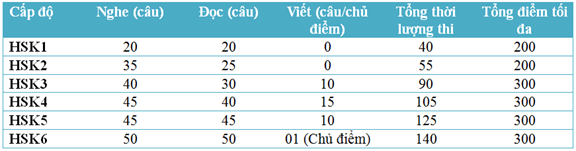 | Cấp độ | Nghe (câu) | Đọc (câu) | Viết (câu/chủ điểm) | Tổng thời lượng thi | Tổng điểm tối đa |
|---|---|---|---|---|---|
| HSK1 | 20 | 20 | 0 | 40 | 200 |
| HSK2 | 35 | 25 | 0 | 55 | 200 |
| HSK3 | 40 | 30 | 10 | 90 | 300 |
| HSK4 | 45 | 40 | 15 | 105 | 300 |
| HSK5 | 45 | 45 | 10 | 125 | 300 |
| HSK6 | 50 | 50 | 01 (Chủ điểm) | 140 | 300 |